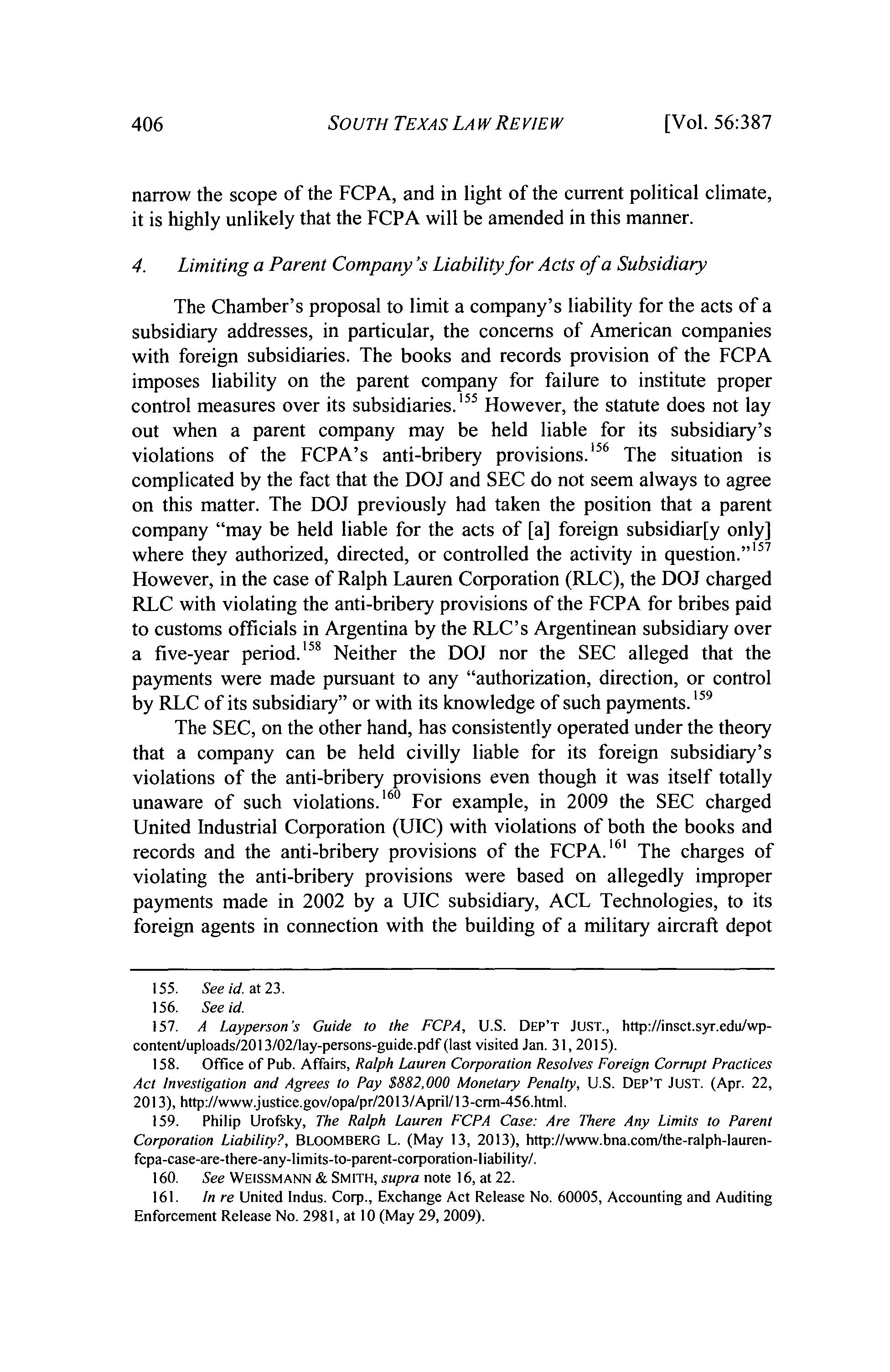 406 SOUTH TEXAS LAW REVIEW [Vol. 56:387

narrow the scope of the FCPA, and in light of the current political climate, it is highly unlikely that the FCPA will be amended in this manner.

4. Limiting a Parent Company's Liability for Acts of a Subsidiary

The Chamber's proposal to limit a company's liability for the acts of a subsidiary addresses, in particular, the concerns of American companies with foreign subsidiaries. The books and records provision of the FCPA imposes liability on the parent company for failure to institute proper control measures over its subsidiaries.$^{155}$ However, the statute does not lay out when a parent company may be held liable for its subsidiary's violations of the FCPA's anti-bribery provisions.$^{156}$ The situation is complicated by the fact that the DOJ and SEC do not seem always to agree on this matter. The DOJ previously had taken the position that a parent company "may be held liable for the acts of [a] foreign subsidiar[y only] where they authorized, directed, or controlled the activity in question."$^{157}$ However, in the case of Ralph Lauren Corporation (RLC), the DOJ charged RLC with violating the anti-bribery provisions of the FCPA for bribes paid to customs officials in Argentina by the RLC's Argentinean subsidiary over a five-year period.$^{158}$ Neither the DOJ nor the SEC alleged that the payments were made pursuant to any "authorization, direction, or control by RLC of its subsidiary" or with its knowledge of such payments.$^{159}$

The SEC, on the other hand, has consistently operated under the theory that a company can be held civilly liable for its foreign subsidiary's violations of the anti-bribery provisions even though it was itself totally unaware of such violations.$^{160}$ For example, in 2009 the SEC charged United Industrial Corporation (UIC) with violations of both the books and records and the anti-bribery provisions of the FCPA.$^{161}$ The charges of violating the anti-bribery provisions were based on allegedly improper payments made in 2002 by a UIC subsidiary, ACL Technologies, to its foreign agents in connection with the building of a military aircraft depot

155. See id. at 23.
156. See id.
157. A Layperson's Guide to the FCPA, U.S. DEP'T JUST., http://insct.syr.edu/wp-content/uploads/2013/02/lay-persons-guide.pdf (last visited Jan. 31, 2015).
158. Office of Pub. Affairs, Ralph Lauren Corporation Resolves Foreign Corrupt Practices Act Investigation and Agrees to Pay $882,000 Monetary Penalty, U.S. DEP'T JUST. (Apr. 22, 2013), http://www.justice.gov/opa/pr/2013/April/13-crm-456.html.
159. Philip Urofsky, The Ralph Lauren FCPA Case: Are There Any Limits to Parent Corporation Liability?, BLOOMBERG L. (May 13, 2013), http://www.bna.com/the-ralph-lauren-fcpa-case-are-there-any-limits-to-parent-corporation-liability/.
160. See WEISSMANN & SMITH, supra note 16, at 22.
161. In re United Indus. Corp., Exchange Act Release No. 60005, Accounting and Auditing Enforcement Release No. 2981, at 10 (May 29, 2009).